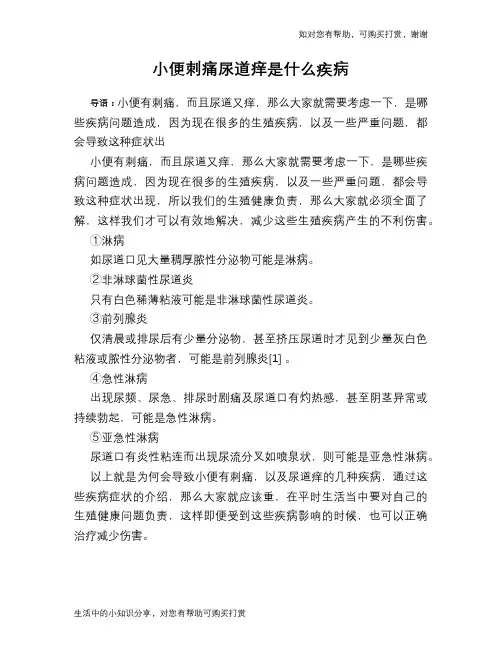 如对您有帮助，可购买打赏，谢谢

小便刺痛尿道痒是什么疾病

导语：小便有刺痛，而且尿道又痒，那么大家就需要考虑一下，是哪些疾病问题造成，因为现在很多的生殖疾病，以及一些严重问题，都会导致这种症状出

小便有刺痛，而且尿道又痒，那么大家就需要考虑一下，是哪些疾病问题造成，因为现在很多的生殖疾病，以及一些严重问题，都会导致这种症状出现，所以我们的生殖健康负责，那么大家就必须全面了解，这样我们才可以有效地解决，减少这些生殖疾病产生的不利伤害。

①淋病

如尿道口见大量稠厚脓性分泌物可能是淋病。

②非淋球菌性尿道炎

只有白色稀薄粘液可能是非淋球菌性尿道炎。

③前列腺炎

仅清晨或排尿后有少量分泌物，甚至挤压尿道时才见到少量灰白色粘液或脓性分泌物者，可能是前列腺炎[1]。

④急性淋病

出现尿频、尿急、排尿时剧痛及尿道口有灼热感，甚至阴茎异常或持续勃起，可能是急性淋病。

⑤亚急性淋病

尿道口有炎性粘连而出现尿流分叉如喷泉状，则可能是亚急性淋病。

以上就是为何会导致小便有刺痛，以及尿道痒的几种疾病，通过这些疾病症状的介绍，那么大家就应该重，在平时生活当中要对自己的生殖健康问题负责，这样即便受到这些疾病影响的时候，也可以正确治疗减少伤害。

生活中的小知识分享，对您有帮助可购买打赏